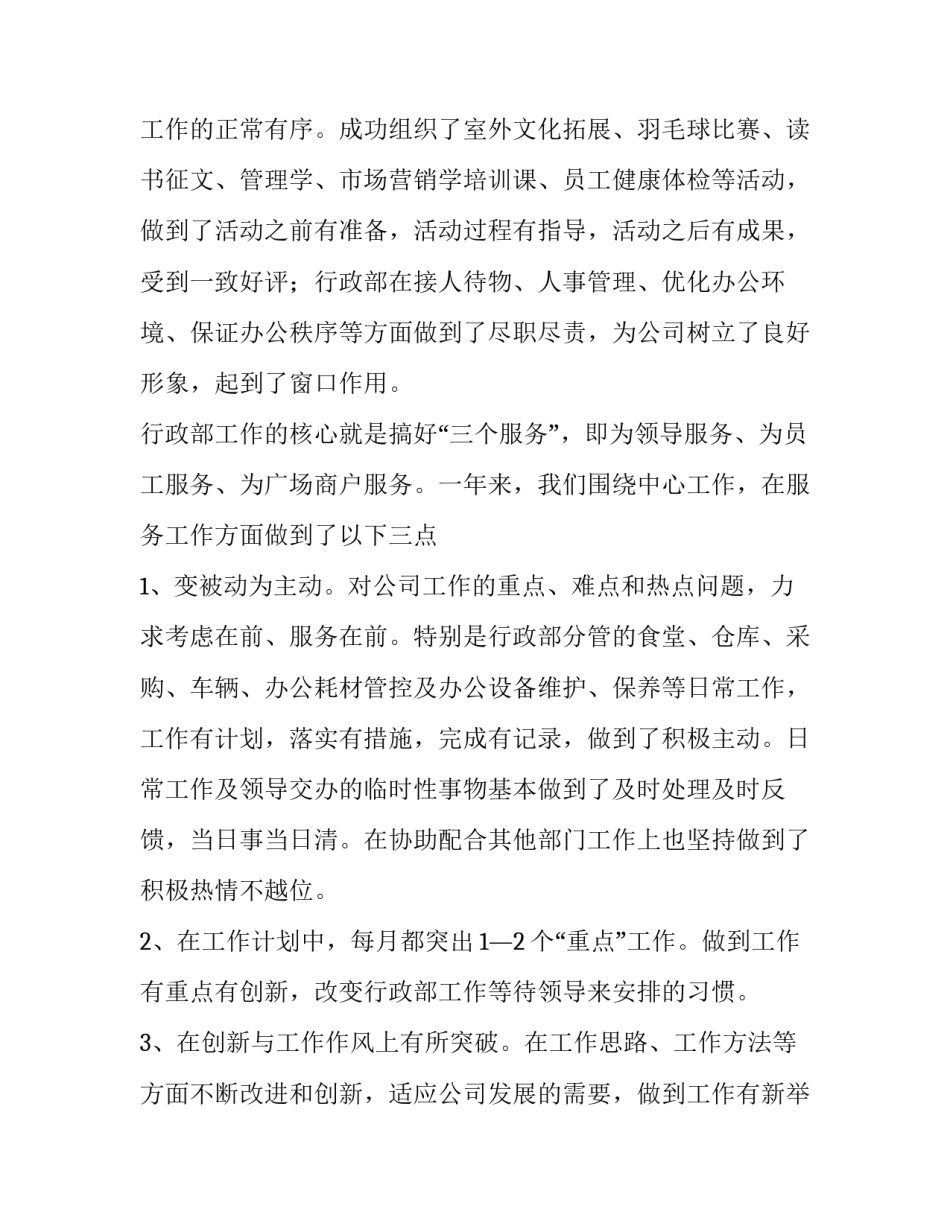 工作的正常有序。成功组织了室外文化拓展、羽毛球比赛、读书征文、管理学、市场营销学培训课、员工健康体检等活动，做到了活动之前有准备，活动过程有指导，活动之后有成果，受到一致好评；行政部在接人待物、人事管理、优化办公环境、保证办公秩序等方面做到了尽职尽责，为公司树立了良好形象，起到了窗口作用。

行政部工作的核心就是搞好“三个服务”，即为领导服务、为员工服务、为广场商户服务。一年来，我们围绕中心工作，在服务工作方面做到了以下三点

1、变被动为主动。对公司工作的重点、难点和热点问题，力求考虑在前、服务在前。特别是行政部分管的食堂、仓库、采购、车辆、办公耗材管控及办公设备维护、保养等日常工作，工作有计划，落实有措施，完成有记录，做到了积极主动。日常工作及领导交办的临时性事物基本做到了及时处理及时反馈，当日事当日清。在协助配合其他部门工作上也坚持做到了积极热情不越位。

2、在工作计划中，每月都突出1—2个“重点”工作。做到工作有重点有创新，改变行政部工作等待领导来安排的习惯。

3、在创新与工作作风上有所突破。在工作思路、工作方法等方面不断改进和创新，适应公司发展的需要，做到工作有新举